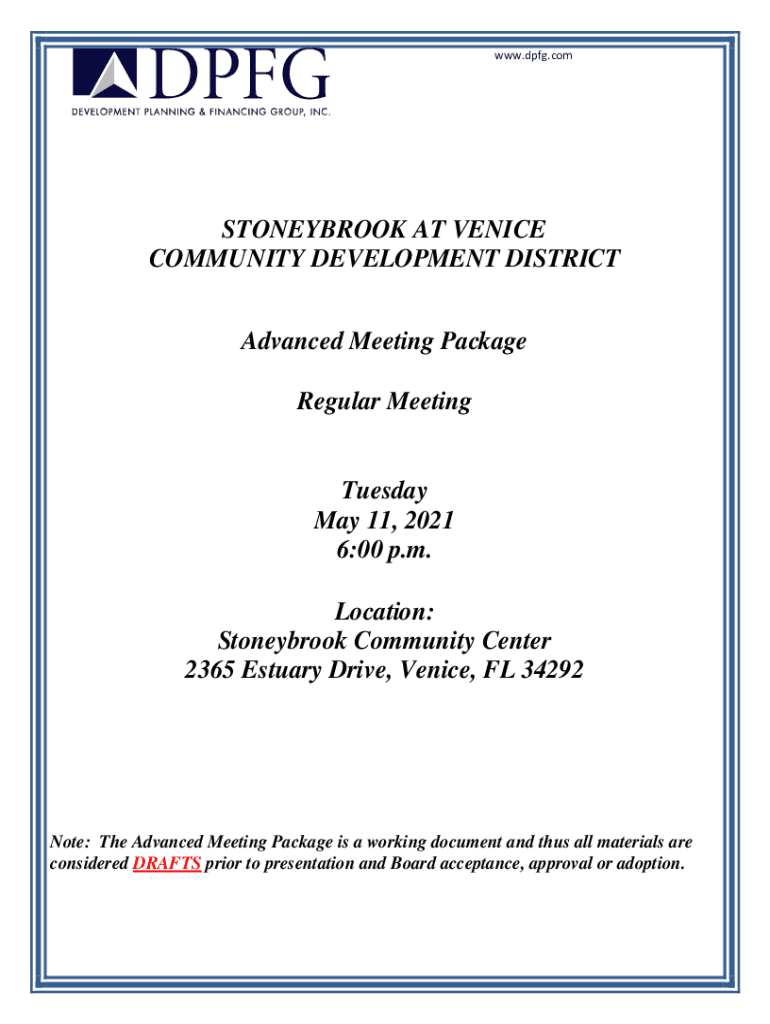 DPFG
DEVELOPMENT PLANNING & FINANCING GROUP, INC.

www.dpfg.com

STONEYBROOK AT VENICE
COMMUNITY DEVELOPMENT DISTRICT

Advanced Meeting Package

Regular Meeting

Tuesday
May 11, 2021
6:00 p.m.

Location:
Stoneybrook Community Center
2365 Estuary Drive, Venice, FL 34292

Note: The Advanced Meeting Package is a working document and thus all materials are considered DRAFTS prior to presentation and Board acceptance, approval or adoption.